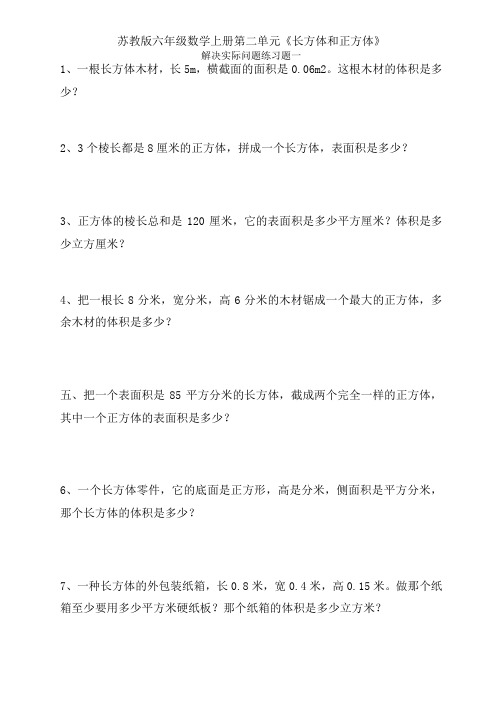 苏教版六年级数学上册第二单元《长方体和正方体》
解决实际问题练习题一

1、一根长方体木材，长 5m，横截面的面积是 0.06m2。这根木材的体积是多少？

2、3 个棱长都是 8 厘米的正方体，拼成一个长方体，表面积是多少？

3、正方体的棱长总和是 120 厘米，它的表面积是多少平方厘米？体积是多少立方厘米？

4、把一根长 8 分米，宽分米，高 6 分米的木材锯成一个最大的正方体，多余木材的体积是多少？

五、把一个表面积是 85 平方分米的长方体，截成两个完全一样的正方体，其中一个正方体的表面积是多少？

6、一个长方体零件，它的底面是正方形，高是分米，侧面积是平方分米，那个长方体的体积是多少？

7、一种长方体的外包装纸箱，长 0.8 米，宽 0.4 米，高 0.15 米。做那个纸箱至少要用多少平方米硬纸板？那个纸箱的体积是多少立方米？